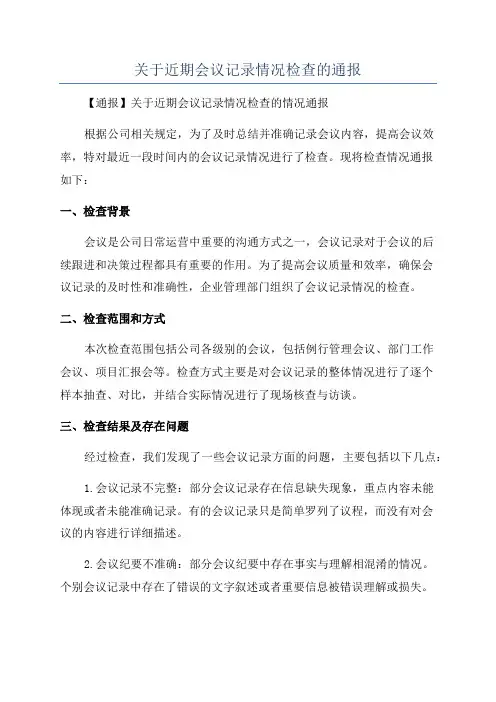 关于近期会议记录情况检查的通报

【通报】关于近期会议记录情况检查的情况通报

根据公司相关规定，为了及时总结并准确记录会议内容，提高会议效率，特对最近一段时间内的会议记录情况进行了检查。现将检查情况通报如下：

一、检查背景

会议是公司日常运营中重要的沟通方式之一，会议记录对于会议的后续跟进和决策过程都具有重要的作用。为了提高会议质量和效率，确保会议记录的及时性和准确性，企业管理部门组织了会议记录情况的检查。

二、检查范围和方式

本次检查范围包括公司各级别的会议，包括例行管理会议、部门工作会议、项目汇报会等。检查方式主要是对会议记录的整体情况进行了逐个样本抽查、对比，并结合实际情况进行了现场核查与访谈。

三、检查结果及存在问题

经过检查，我们发现了一些会议记录方面的问题，主要包括以下几点：

1.会议记录不完整：部分会议记录存在信息缺失现象，重点内容未能体现或者未能准确记录。有的会议记录只是简单罗列了议程，而没有对会议的内容进行详细描述。

2.会议纪要不准确：部分会议纪要中存在事实与理解相混淆的情况。个别会议记录中存在了错误的文字叙述或者重要信息被错误理解或损失。